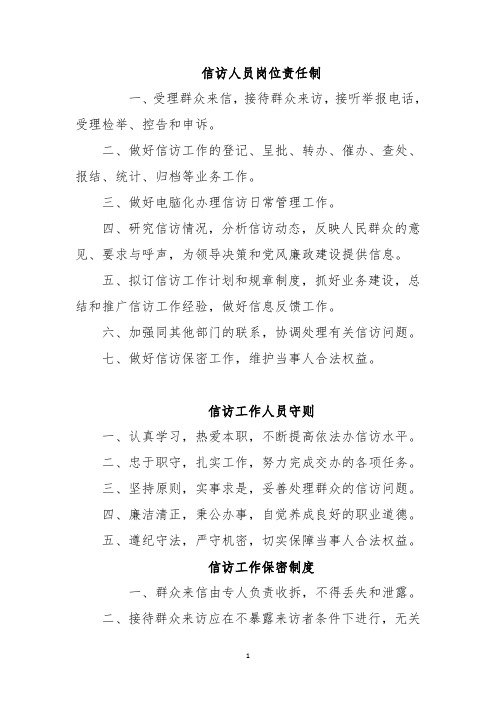 信访人员岗位责任制

一、受理群众来信，接待群众来访，接听举报电话，受理检举、控告和申诉。

二、做好信访工作的登记、呈批、转办、催办、查处、报结、统计、归档等业务工作。

三、做好电脑化办理信访日常管理工作。

四、研究信访情况，分析信访动态，反映人民群众的意见、要求与呼声，为领导决策和党风廉政建设提供信息。

五、拟订信访工作计划和规章制度，抓好业务建设，总结和推广信访工作经验，做好信息反馈工作。

六、加强同其他部门的联系，协调处理有关信访问题。

七、做好信访保密工作，维护当事人合法权益。

信访工作人员守则

一、认真学习，热爱本职，不断提高依法办信访水平。

二、忠于职守，扎实工作，努力完成交办的各项任务。

三、坚持原则，实事求是，妥善处理群众的信访问题。

四、廉洁清正，秉公办事，自觉养成良好的职业道德。

五、遵纪守法，严守机密，切实保障当事人合法权益。

信访工作保密制度

一、群众来信由专人负责收拆，不得丢失和泄露。

二、接待群众来访应在不暴露来访者条件下进行，无关

1